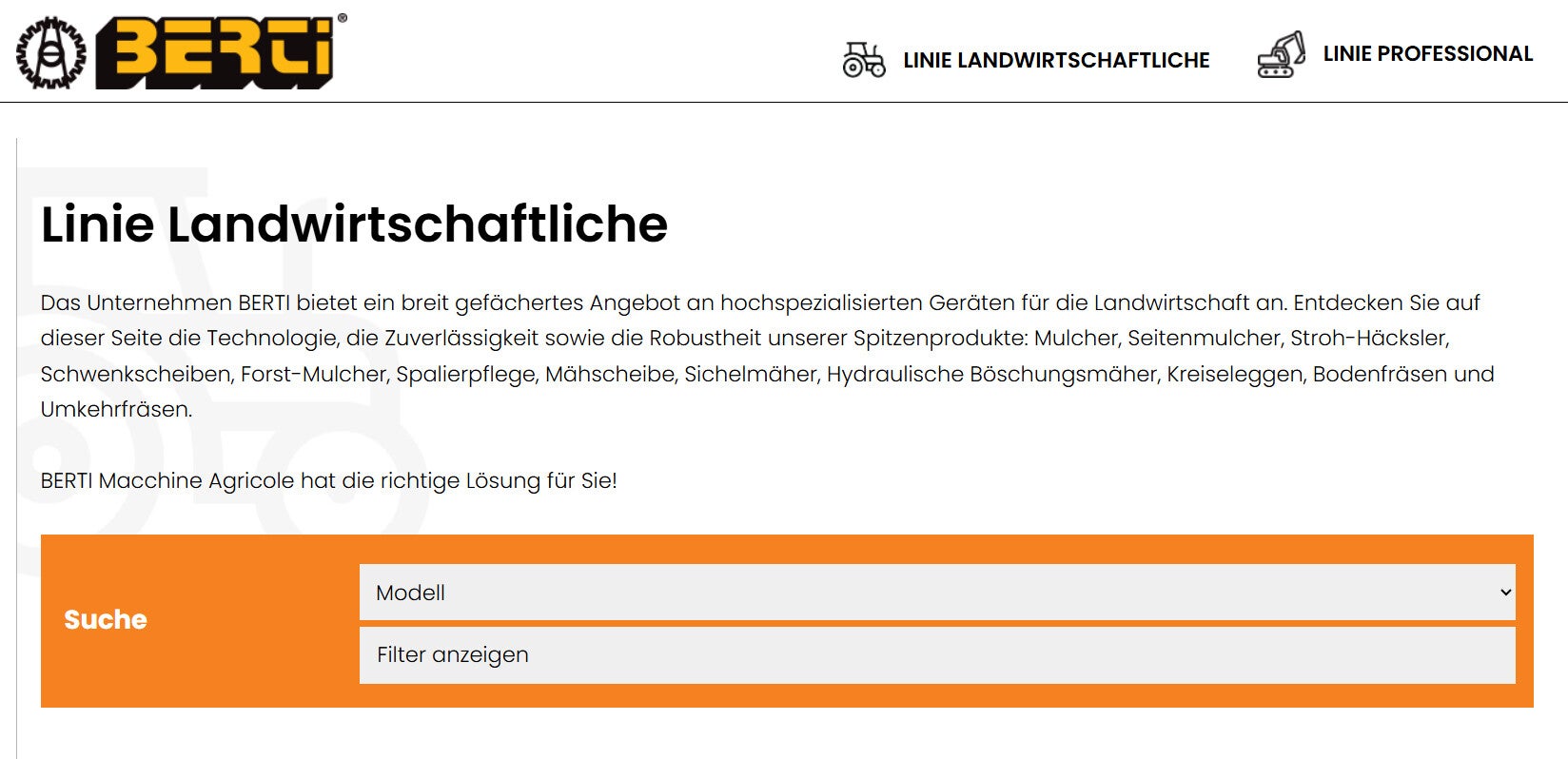 BERTI®

LINIE LANDWIRTSCHAFTLICHE

LINIE PROFESSIONAL

Linie Landwirtschaftliche

Das Unternehmen BERTI bietet ein breit gefächertes Angebot an hochspezialisierten Geräten für die Landwirtschaft an. Entdecken Sie auf dieser Seite die Technologie, die Zuverlässigkeit sowie die Robustheit unserer Spitzenprodukte: Mulcher, Seitenmulcher, Stroh-Häcksler, Schwenkscheiben, Forst-Mulcher, Spalierpflege, Mähscheibe, Sichelmäher, Hydraulische Böschungsmäher, Kreiseleggen, Bodenfräsen und Umkehrfräsen.

BERTI Macchine Agricole hat die richtige Lösung für Sie!

Suche

Modell

Filter anzeigen